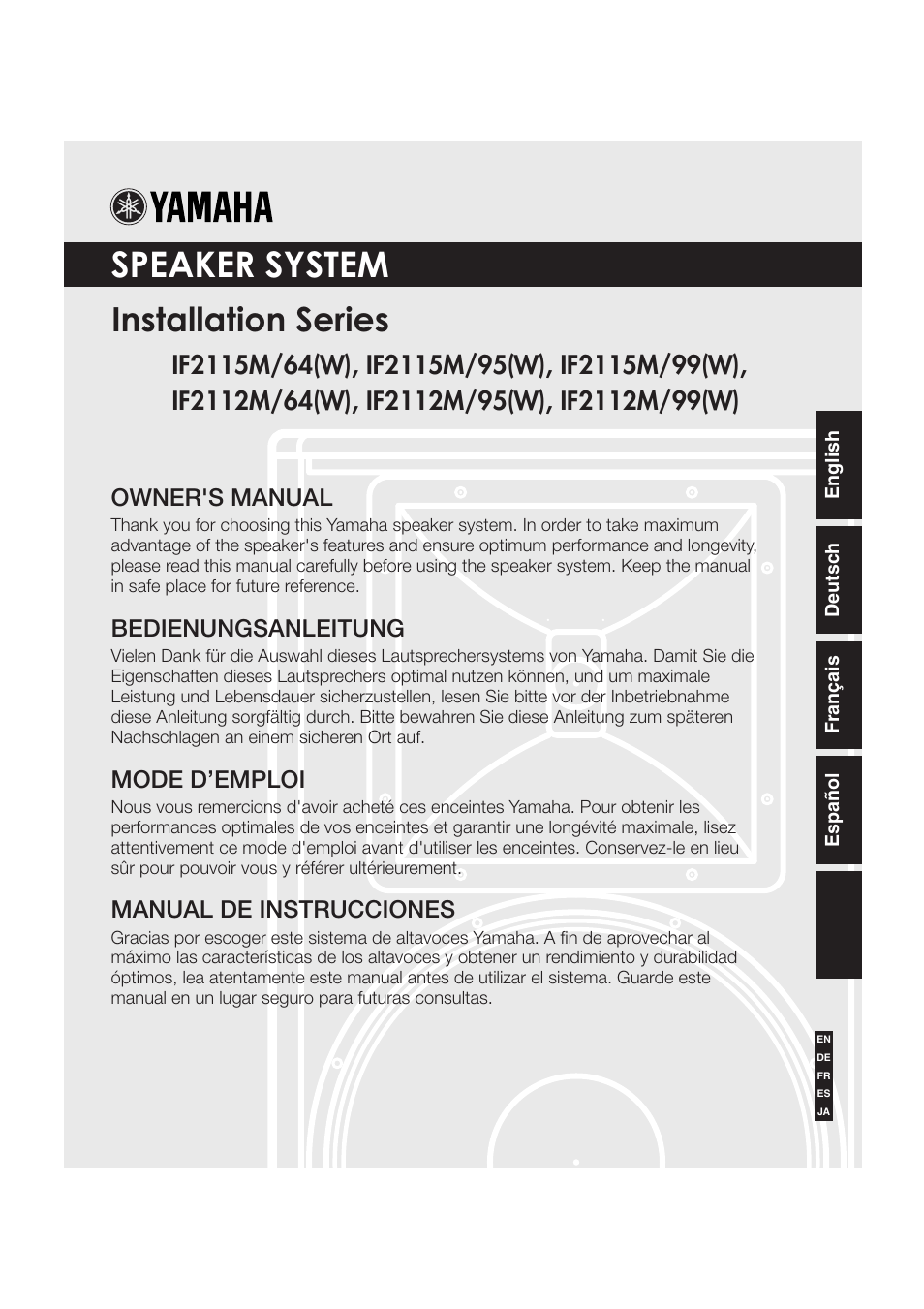 YAMAHA

SPEAKER SYSTEM

Installation Series

IF2115M/64(W), IF2115M/95(W), IF2115M/99(W), IF2112M/64(W), IF2112M/95(W), IF2112M/99(W)

OWNER'S MANUAL

Thank you for choosing this Yamaha speaker system. In order to take maximum advantage of the speaker's features and ensure optimum performance and longevity, please read this manual carefully before using the speaker system. Keep the manual in safe place for future reference.

BEDIENUNGSANLEITUNG

Vielen Dank für die Auswahl dieses Lautsprechersystems von Yamaha. Damit Sie die Eigenschaften dieses Lautsprechers optimal nutzen können, und um maximale Leistung und Lebensdauer sicherzustellen, lesen Sie bitte vor der Inbetriebnahme diese Anleitung sorgfältig durch. Bitte bewahren Sie diese Anleitung zum späteren Nachschlagen an einem sicheren Ort auf.

MODE D’EMPLOI

Nous vous remercions d'avoir acheté ces enceintes Yamaha. Pour obtenir les performances optimales de vos enceintes et garantir une longévité maximale, lisez attentivement ce mode d'emploi avant d'utiliser les enceintes. Conservez-le en lieu sûr pour pouvoir vous y référer ultérieurement.

MANUAL DE INSTRUCCIONES

Gracias por escoger este sistema de altavoces Yamaha. A fin de aprovechar al máximo las características de los altavoces y obtener un rendimiento y durabilidad óptimos, lea atentamente este manual antes de utilizar el sistema. Guarde este manual en un lugar seguro para futuras consultas.

English
Deutsch
Français
Español

EN
DE
FR
ES
JA